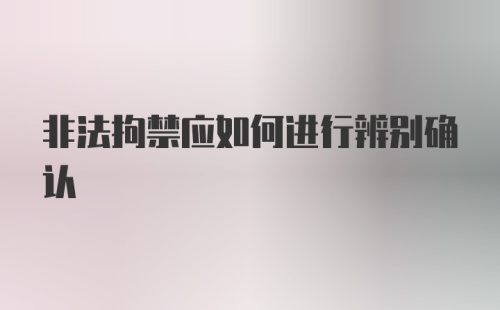 非法拘禁应如何进行辨别确认